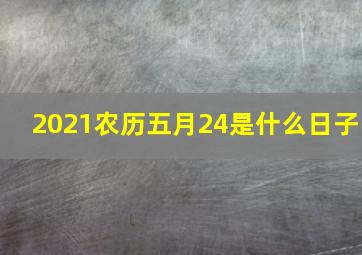 2021农历五月24是什么日子